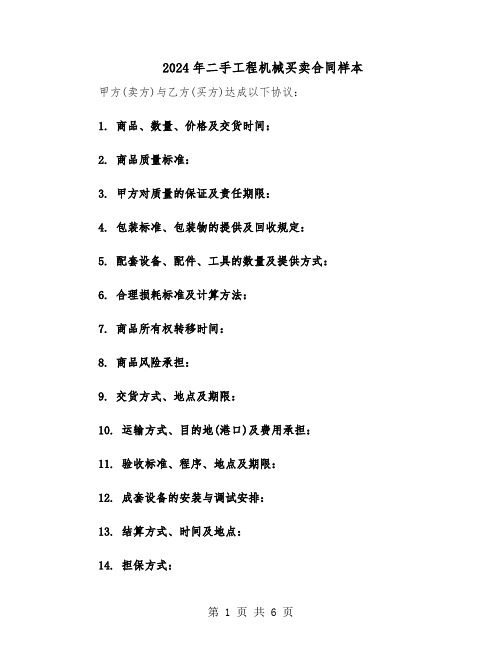 2024年二手工程机械买卖合同样本

甲方(卖方)与乙方(买方)达成以下协议:

1. 商品、数量、价格及交货时间:

2. 商品质量标准:

3. 甲方对质量的保证及责任期限:

4. 包装标准、包装物的提供及回收规定:

5. 配套设备、配件、工具的数量及提供方式:

6. 合理损耗标准及计算方法:

7. 商品所有权转移时间:

8. 商品风险承担:

9. 交货方式、地点及期限:

10. 运输方式、目的地(港口)及费用承担:

11. 验收标准、程序、地点及期限:

12. 成套设备的安装与调试安排:

13. 结算方式、时间及地点:

14. 担保方式:

第 1 页 共 6 页